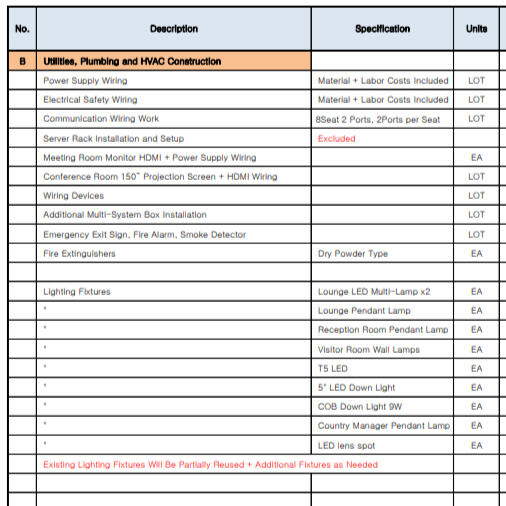 | No. | Description | Specification | Units |
|---|---|---|---|
| B | Utilities, Plumbing and HVAC Construction | | |
| | Power Supply Wiring | Material + Labor Costs Included | LOT |
| | Electrical Safety Wiring | Material + Labor Costs Included | LOT |
| | Communication Wiring Work | 8Seat 2 Ports, 2Ports per Seat | LOT |
| | Server Rack Installation and Setup | Excluded | |
| | Meeting Room Monitor HDMI + Power Supply Wiring | | EA |
| | Conference Room 150" Projection Screen + HDMI Wiring | | LOT |
| | Wiring Devices | | LOT |
| | Additional Multi-System Box Installation | | LOT |
| | Emergency Exit Sign, Fire Alarm, Smoke Detector | | LOT |
| | Fire Extinguishers | Dry Powder Type | EA |
| | | | |
| | Lighting Fixtures | Lounge LED Multi-Lamp x2 | EA |
| | " | Lounge Pendant Lamp | EA |
| | " | Reception Room Pendant Lamp | EA |
| | " | Visitor Room Wall Lamps | EA |
| | " | T5 LED | EA |
| | " | 5" LED Down Light | EA |
| | " | COB Down Light 9W | EA |
| | " | Country Manager Pendant Lamp | EA |
| | " | LED lens spot | EA |
| | Existing Lighting Fixtures Will Be Partially Reused + Additional Fixtures as Needed | | |
| | | | |